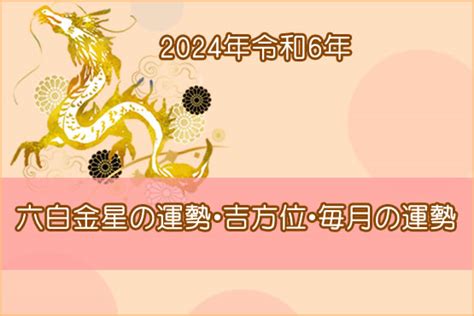 2024年令和6年

六白金星の運勢･吉方位･毎月の運勢